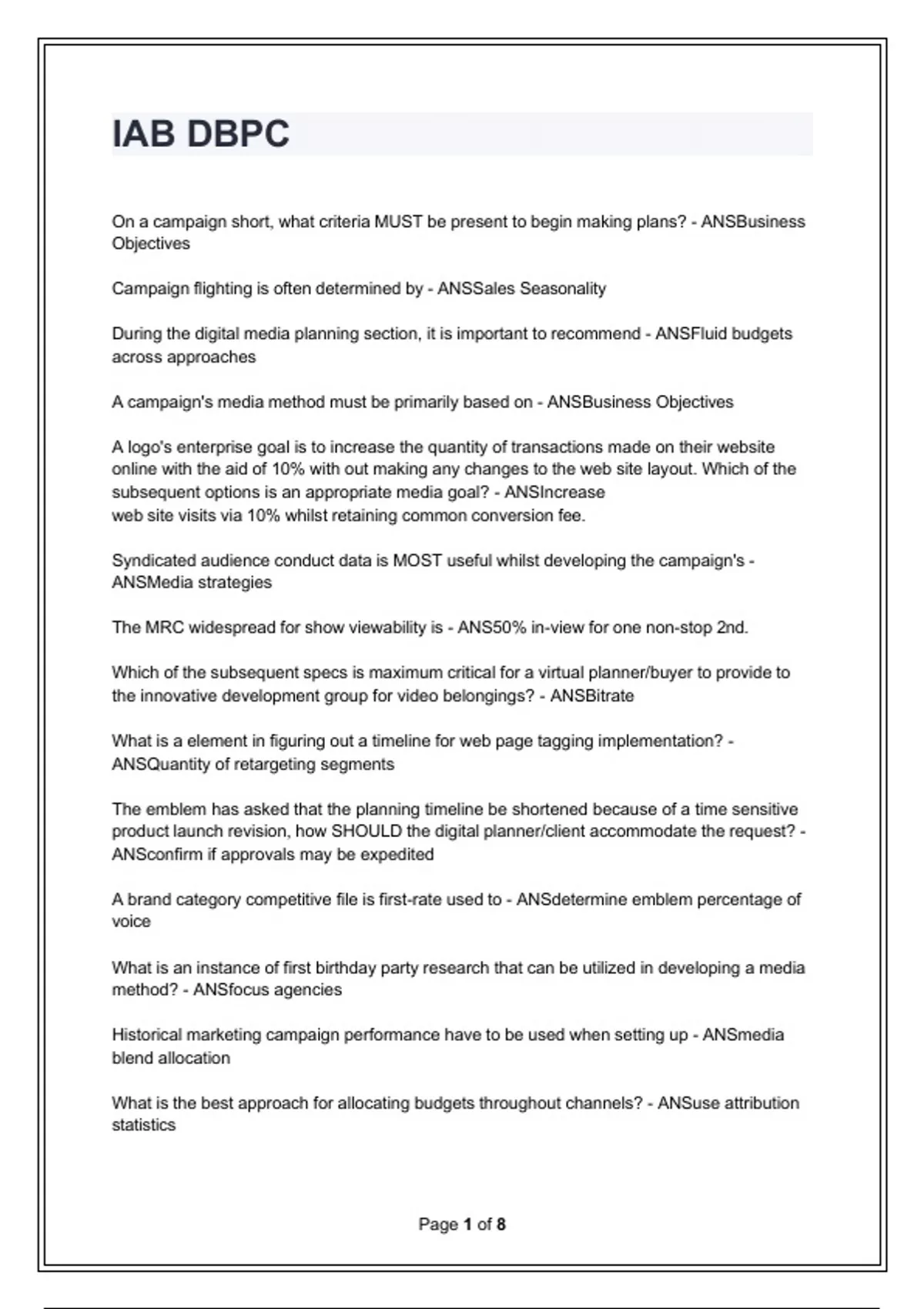 IAB DBPC

On a campaign short, what criteria MUST be present to begin making plans? - ANSBusiness Objectives

Campaign flighting is often determined by - ANSSales Seasonality

During the digital media planning section, it is important to recommend - ANSFluid budgets across approaches

A campaign's media method must be primarily based on - ANSBusiness Objectives

A logo's enterprise goal is to increase the quantity of transactions made on their website online with the aid of 10% with out making any changes to the web site layout. Which of the subsequent options is an appropriate media goal? - ANSIncrease
web site visits via 10% whilst retaining common conversion fee.

Syndicated audience conduct data is MOST useful whilst developing the campaign's - ANSMedia strategies

The MRC widespread for show viewability is - ANS50% in-view for one non-stop 2nd.

Which of the subsequent specs is maximum critical for a virtual planner/buyer to provide to the innovative development group for video belongings? - ANSBitrate

What is a element in figuring out a timeline for web page tagging implementation? - ANSQuantity of retargeting segments

The emblem has asked that the planning timeline be shortened because of a time sensitive product launch revision, how SHOULD the digital planner/client accommodate the request? - ANSconfirm if approvals may be expedited

A brand category competitive file is first-rate used to - ANSdetermine emblem percentage of voice

What is an instance of first birthday party research that can be utilized in developing a media method? - ANSfocus agencies

Historical marketing campaign performance have to be used when setting up - ANSmedia blend allocation

What is the best approach for allocating budgets throughout channels? - ANSuse attribution statistics

Page 1 of 8